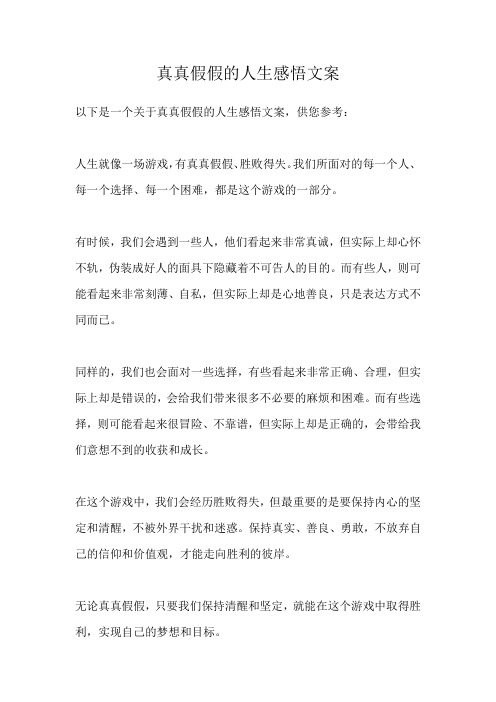 真真假假的人生感悟文案

以下是一个关于真真假假的人生感悟文案，供您参考：

人生就像一场游戏，有真真假假、胜败得失。我们所面对的每一个人、每一个选择、每一个困难，都是这个游戏的一部分。

有时候，我们会遇到一些人，他们看起来非常真诚，但实际上却心怀不轨，伪装成好人的面具下隐藏着不可告人的目的。而有些人，则可能看起来非常刻薄、自私，但实际上却是心地善良，只是表达方式不同而已。

同样的，我们也会面对一些选择，有些看起来非常正确、合理，但实际上却是错误的，会给我们带来很多不必要的麻烦和困难。而有些选择，则可能看起来很冒险、不靠谱，但实际上却是正确的，会带给我们意想不到的收获和成长。

在这个游戏中，我们会经历胜败得失，但最重要的是要保持内心的坚定和清醒，不被外界干扰和迷惑。保持真实、善良、勇敢，不放弃自己的信仰和价值观，才能走向胜利的彼岸。

无论真真假假，只要我们保持清醒和坚定，就能在这个游戏中取得胜利，实现自己的梦想和目标。